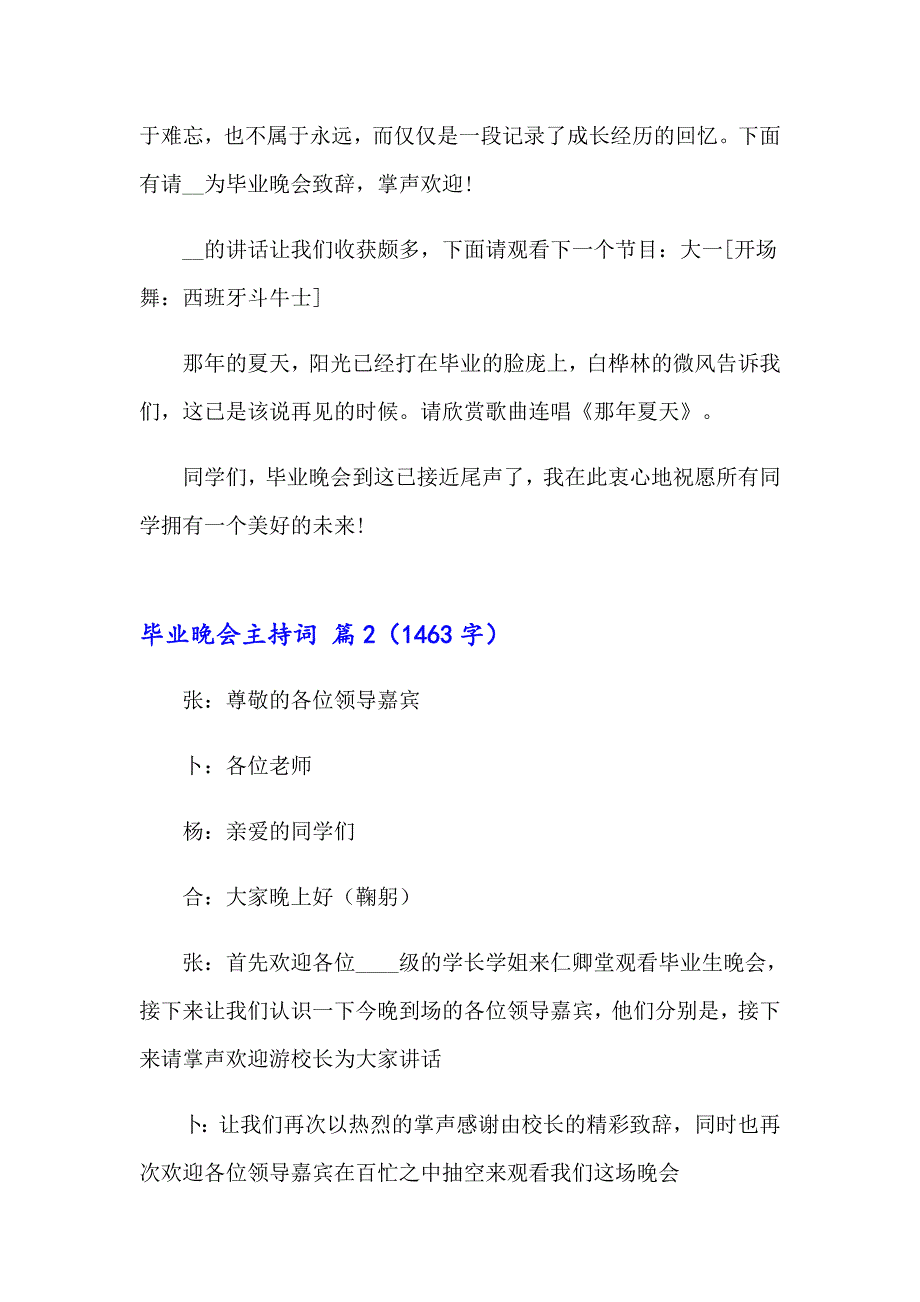 于难忘，也不属于永远，而仅仅是一段记录了成长经历的回忆。下面有请__为毕业晚会致辞，掌声欢迎！

__的讲话让我们收获颇多，下面请观看下一个节目：大一[开场舞：西班牙斗牛士]

那年的夏天，阳光已经打在毕业的脸庞上，白桦林的微风告诉我们，这已是该说再见的时候。请欣赏歌曲连唱《那年夏天》。

同学们，毕业晚会到这已接近尾声了，我在此衷心地祝愿所有同学拥有一个美好的未来！

毕业晚会主持词 篇2（1463字）

张：尊敬的各位领导嘉宾

卜：各位老师

杨：亲爱的同学们

合：大家晚上好（鞠躬）

张：首先欢迎各位____级的学长学姐来仁卿堂观看毕业生晚会，接下来让我们认识一下今晚到场的各位领导嘉宾，他们分别是，接下来请掌声欢迎游校长为大家讲话

卜：让我们再次以热烈的掌声感谢由校长的精彩致辞，同时也再次欢迎各位领导嘉宾在百忙之中抽空来观看我们这场晚会